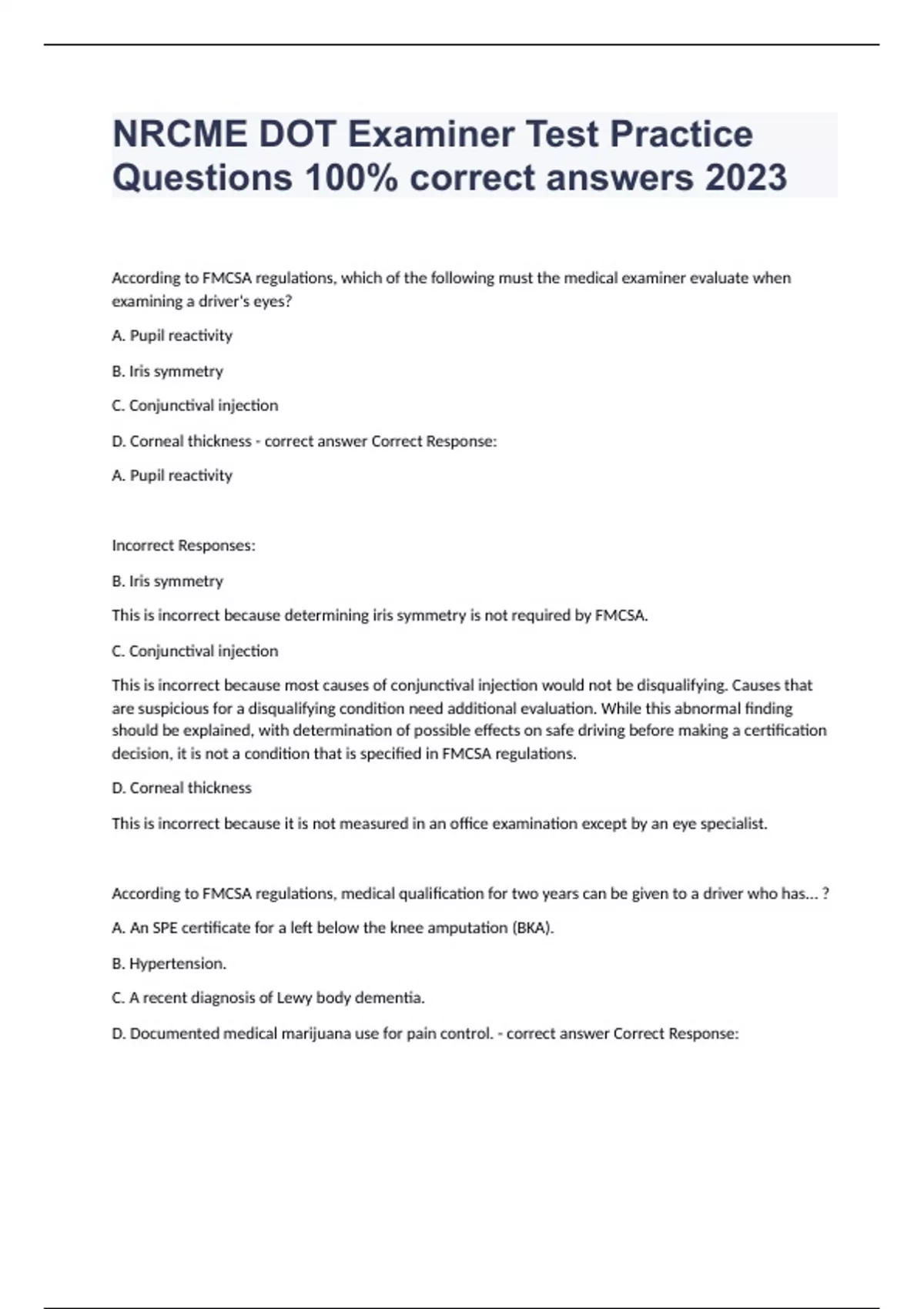 NRCME DOT Examiner Test Practice Questions 100% correct answers 2023

According to FMCSA regulations, which of the following must the medical examiner evaluate when examining a driver's eyes?

A. Pupil reactivity

B. Iris symmetry

C. Conjunctival injection

D. Corneal thickness - correct answer Correct Response:

A. Pupil reactivity

Incorrect Responses:

B. Iris symmetry

This is incorrect because determining iris symmetry is not required by FMCSA.

C. Conjunctival injection

This is incorrect because most causes of conjunctival injection would not be disqualifying. Causes that are suspicious for a disqualifying condition need additional evaluation. While this abnormal finding should be explained, with determination of possible effects on safe driving before making a certification decision, it is not a condition that is specified in FMCSA regulations.

D. Corneal thickness

This is incorrect because it is not measured in an office examination except by an eye specialist.

According to FMCSA regulations, medical qualification for two years can be given to a driver who has... ?

A. An SPE certificate for a left below the knee amputation (BKA).

B. Hypertension.

C. A recent diagnosis of Lewy body dementia.

D. Documented medical marijuana use for pain control. - correct answer Correct Response: